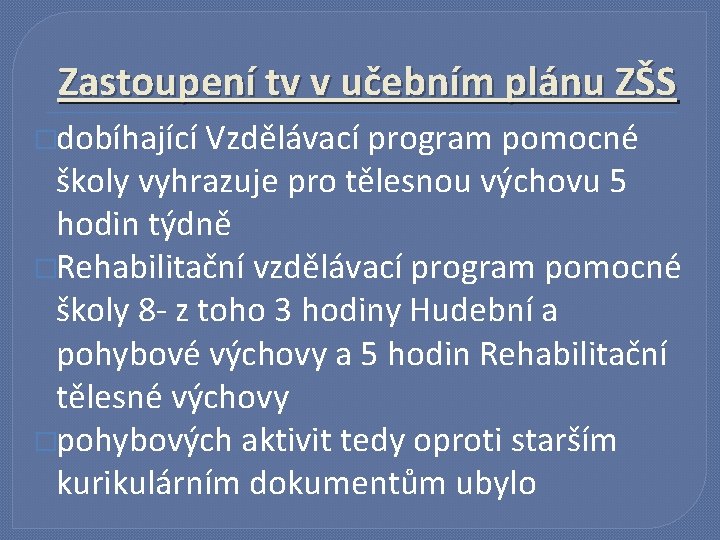 Zastoupení tv v učebním plánu ZŠS

dobíhající Vzdělávací program pomocné školy vyhrazuje pro tělesnou výchovu 5 hodin týdně

Rehabilitační vzdělávací program pomocné školy 8- z toho 3 hodiny Hudební a pohybové výchovy a 5 hodin Rehabilitační tělesné výchovy

pohybových aktivit tedy oproti starším kurikulárním dokumentům ubylo